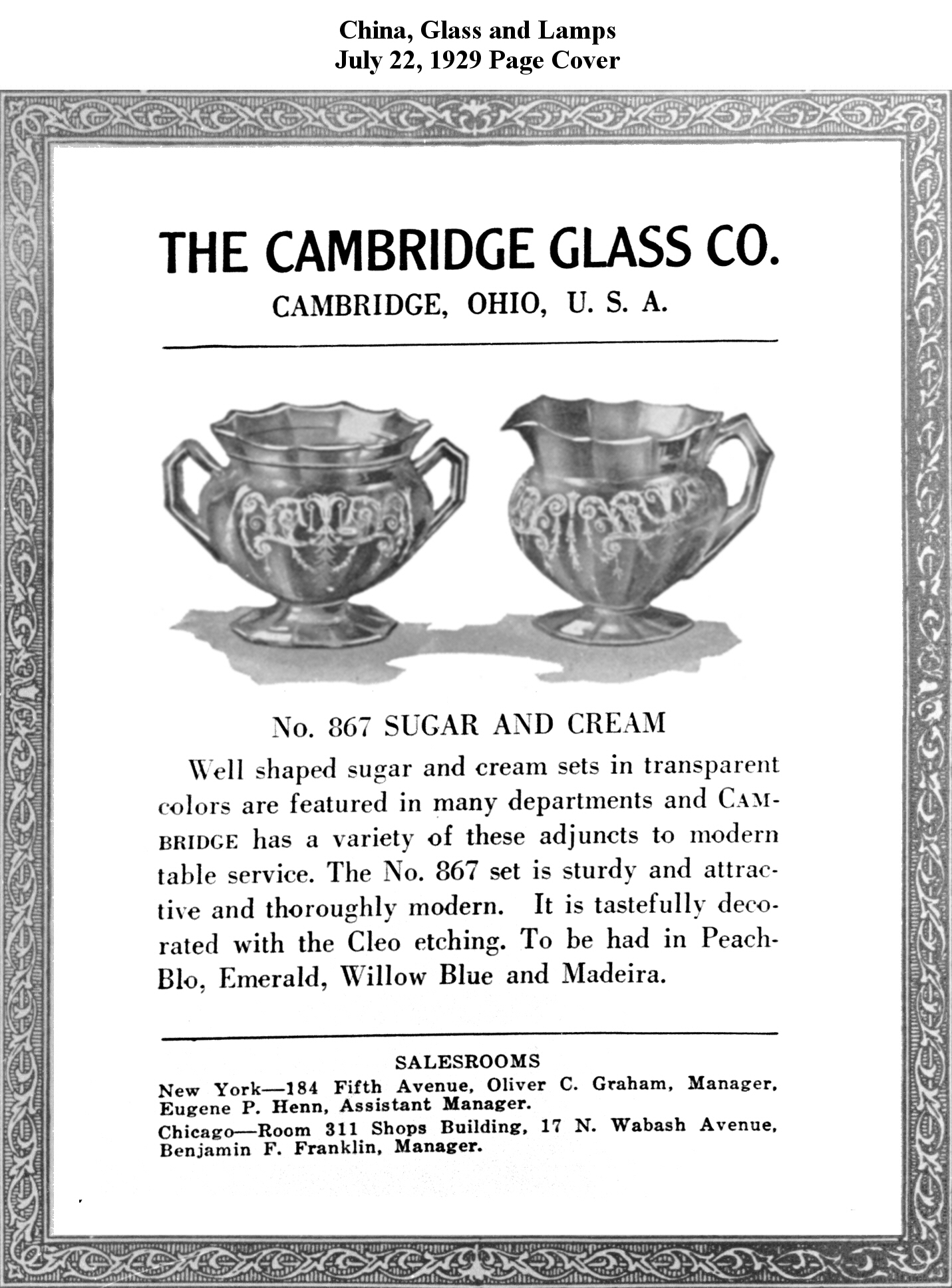 China, Glass and Lamps
July 22, 1929 Page Cover

THE CAMBRIDGE GLASS CO.
CAMBRIDGE, OHIO, U. S. A.

No. 867 SUGAR AND CREAM

Well shaped sugar and cream sets in transparent colors are featured in many departments and CAMBRIDGE has a variety of these adjuncts to modern table service. The No. 867 set is sturdy and attractive and thoroughly modern. It is tastefully decorated with the Cleo etching. To be had in Peach-Blo, Emerald, Willow Blue and Madeira.

SALESROOMS
New York—184 Fifth Avenue, Oliver C. Graham, Manager, Eugene P. Henn, Assistant Manager.
Chicago—Room 311 Shops Building, 17 N. Wabash Avenue, Benjamin F. Franklin, Manager.